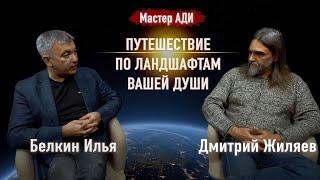 Мастер АДИ

ПУТЕШЕСТВИЕ
ПО ЛАНДШАФТАМ
ВАШЕЙ ДУШИ

Белкин Илья

Дмитрий Жиляев